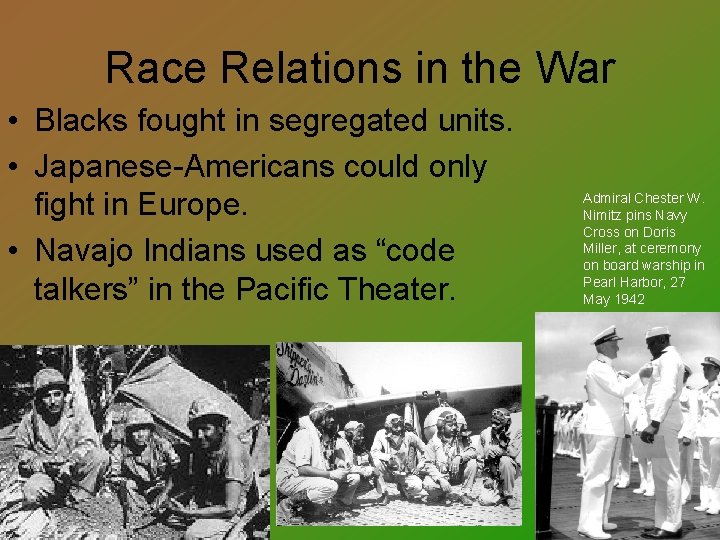 Race Relations in the War

• Blacks fought in segregated units.

• Japanese-Americans could only fight in Europe.

• Navajo Indians used as “code talkers” in the Pacific Theater.

Admiral Chester W. Nimitz pins Navy Cross on Doris Miller, at ceremony on board warship in Pearl Harbor, 27 May 1942

Skipper's Darlin'